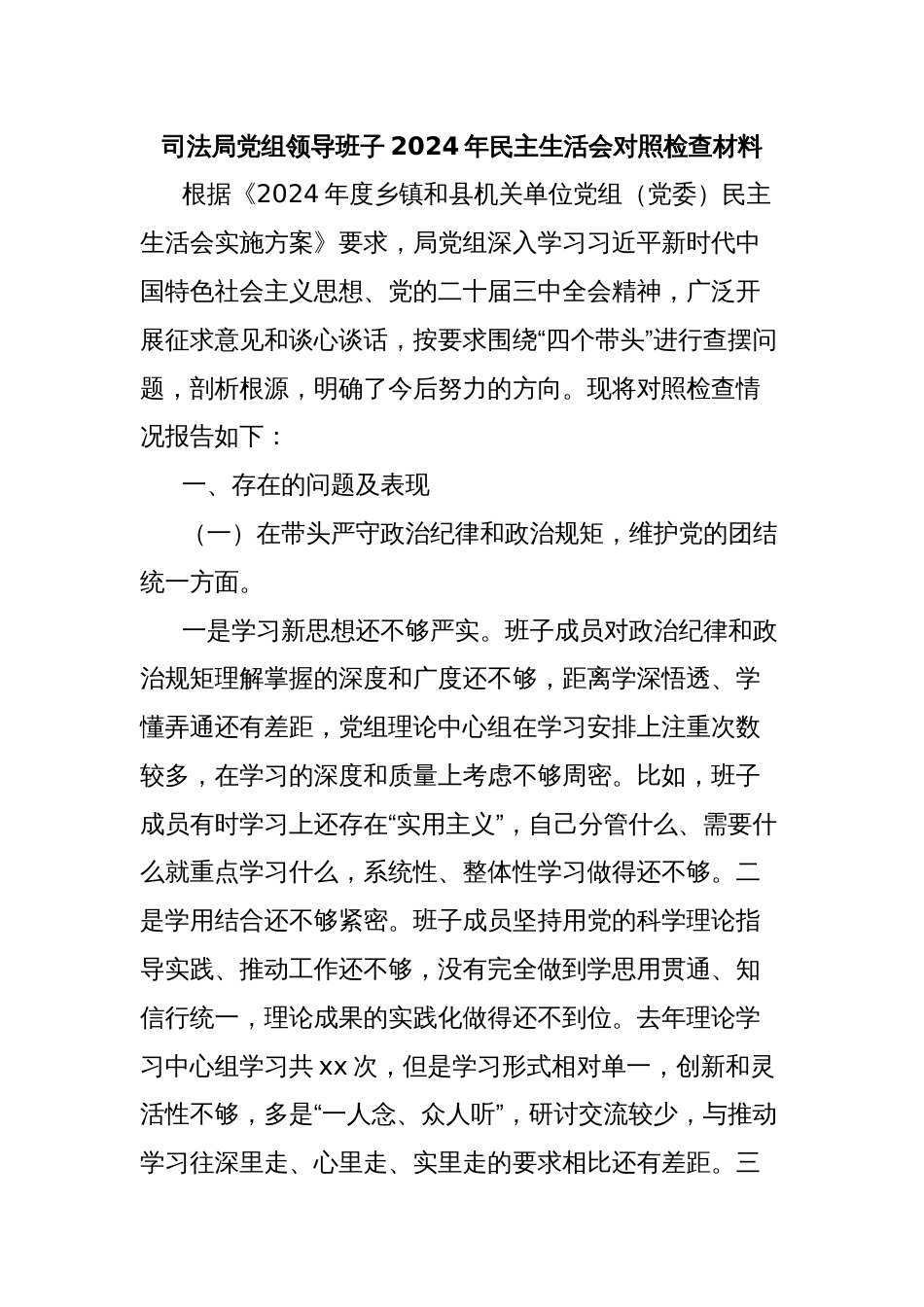 司法局党组领导班子 2024 年民主生活会对照检查材料

根据《2024 年度乡镇和县机关单位党组（党委）民主生活会实施方案》要求，局党组深入学习习近平新时代中国特色社会主义思想、党的二十届三中全会精神，广泛开展征求意见和谈心谈话，按要求围绕“四个带头”进行查摆问题，剖析根源，明确了今后努力的方向。现将对照检查情况报告如下：

一、存在的问题及表现

（一）在带头严守政治纪律和政治规矩，维护党的团结统一方面。

一是学习新思想还不够严实。班子成员对政治纪律和政治规矩理解掌握的深度和广度还不够，距离学深悟透、学懂弄通还有差距，党组理论中心组在学习安排上注重次数较多，在学习的深度和质量上考虑不够周密。比如，班子成员有时学习上还存在“实用主义”，自己分管什么、需要什么就重点学习什么，系统性、整体性学习做得还不够。二是学用结合还不够紧密。班子成员坚持用党的科学理论指导实践、推动工作还不够，没有完全做到学思用贯通、知信行统一，理论成果的实践化做得还不到位。去年理论学习中心组学习共 xx 次，但是学习形式相对单一，创新和灵活性不够，多是“一人念、众人听”，研讨交流较少，与推动学习往深里走、心里走、实里走的要求相比还有差距。三